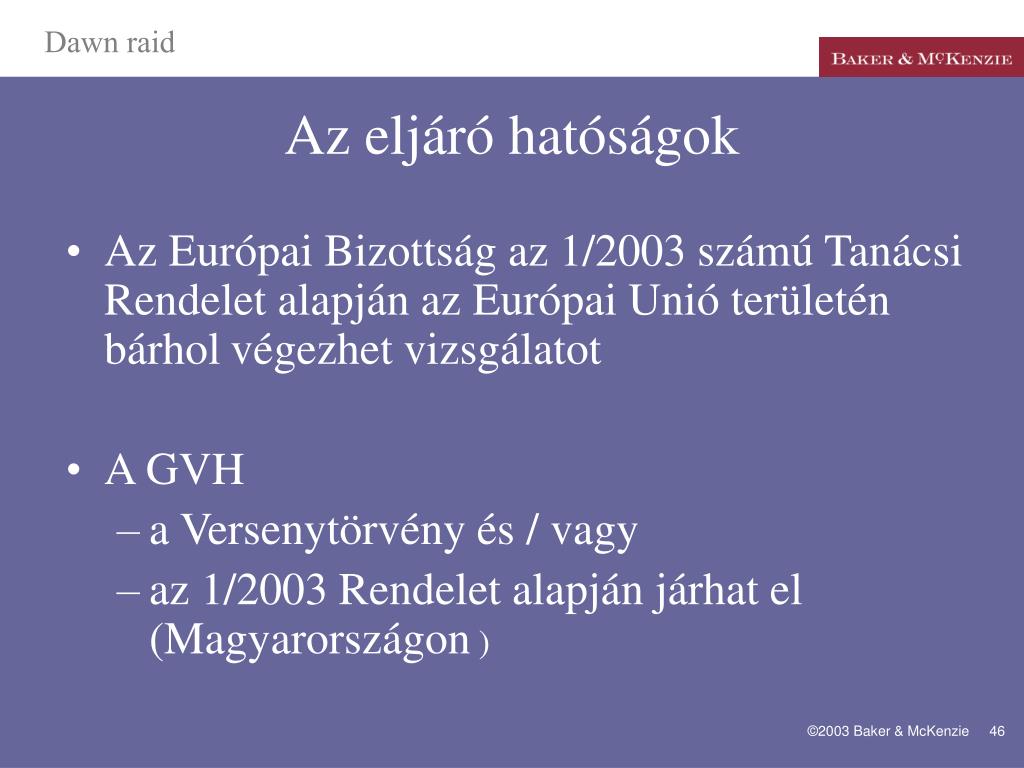 Dawn raid

BAKER & MCKENZIE

Az eljáró hatóságok

• Az Európai Bizottság az 1/2003 számú Tanácsi Rendelet alapján az Európai Unió területén bárhol végezhet vizsgálatot

• A GVH
– a Versenytörvény és / vagy
– az 1/2003 Rendelet alapján járhat el (Magyarországon )

©2003 Baker & McKenzie 46